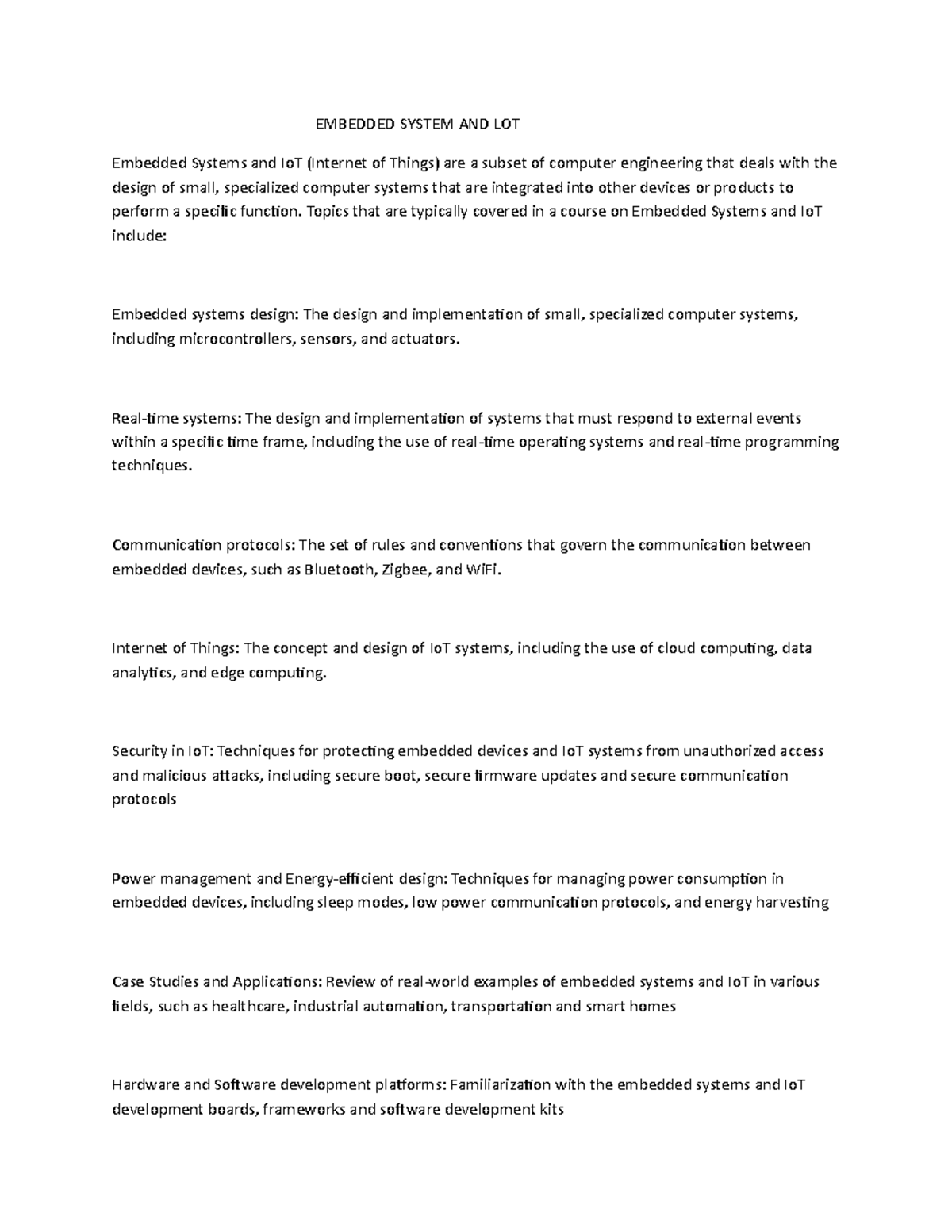 EMBEDDED SYSTEM AND LOT

Embedded Systems and IoT (Internet of Things) are a subset of computer engineering that deals with the design of small, specialized computer systems that are integrated into other devices or products to perform a specific function. Topics that are typically covered in a course on Embedded Systems and IoT include:

Embedded systems design: The design and implementation of small, specialized computer systems, including microcontrollers, sensors, and actuators.

Real-time systems: The design and implementation of systems that must respond to external events within a specific time frame, including the use of real-time operating systems and real-time programming techniques.

Communication protocols: The set of rules and conventions that govern the communication between embedded devices, such as Bluetooth, Zigbee, and WiFi.

Internet of Things: The concept and design of IoT systems, including the use of cloud computing, data analytics, and edge computing.

Security in IoT: Techniques for protecting embedded devices and IoT systems from unauthorized access and malicious attacks, including secure boot, secure firmware updates and secure communication protocols

Power management and Energy-efficient design: Techniques for managing power consumption in embedded devices, including sleep modes, low power communication protocols, and energy harvesting

Case Studies and Applications: Review of real-world examples of embedded systems and IoT in various fields, such as healthcare, industrial automation, transportation and smart homes

Hardware and Software development platforms: Familiarization with the embedded systems and IoT development boards, frameworks and software development kits